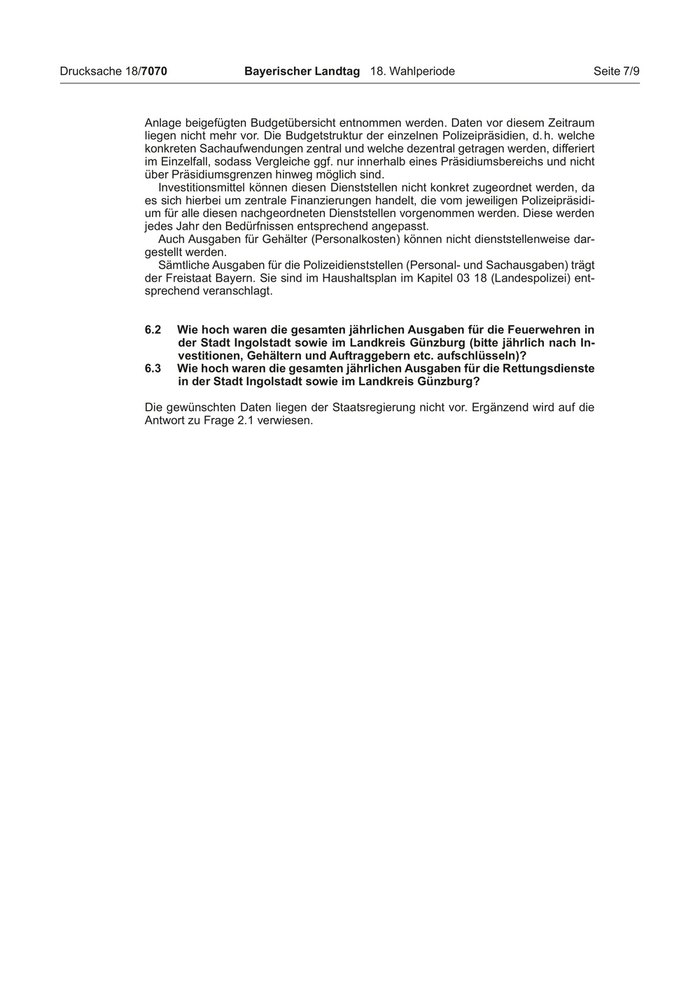 Drucksache 18/7070 Bayerischer Landtag 18. Wahlperiode Seite 7/9

Anlage beigefügten Budgetübersicht entnommen werden. Daten vor diesem Zeitraum liegen nicht mehr vor. Die Budgetstruktur der einzelnen Polizeipräsidien, d. h. welche konkreten Sachaufwendungen zentral und welche dezentral getragen werden, differiert im Einzelfall, sodass Vergleiche ggf. nur innerhalb eines Präsidiumsbereichs und nicht über Präsidiumsgrenzen hinweg möglich sind.

Investitionsmittel können diesen Dienststellen nicht konkret zugeordnet werden, da es sich hierbei um zentrale Finanzierungen handelt, die vom jeweiligen Polizeipräsidium für alle diesen nachgeordneten Dienststellen vorgenommen werden. Diese werden jedes Jahr den Bedürfnissen entsprechend angepasst.

Auch Ausgaben für Gehälter (Personalkosten) können nicht dienststellenweise dargestellt werden.

Sämtliche Ausgaben für die Polizeidienststellen (Personal- und Sachausgaben) trägt der Freistaat Bayern. Sie sind im Haushaltsplan im Kapitel 03 18 (Landespolizei) entsprechend veranschlagt.

6.2 Wie hoch waren die gesamten jährlichen Ausgaben für die Feuerwehren in der Stadt Ingolstadt sowie im Landkreis Günzburg (bitte jährlich nach Investitionen, Gehältern und Auftraggebern etc. aufschlüsseln)?

6.3 Wie hoch waren die gesamten jährlichen Ausgaben für die Rettungsdienste in der Stadt Ingolstadt sowie im Landkreis Günzburg?

Die gewünschten Daten liegen der Staatsregierung nicht vor. Ergänzend wird auf die Antwort zu Frage 2.1 verwiesen.